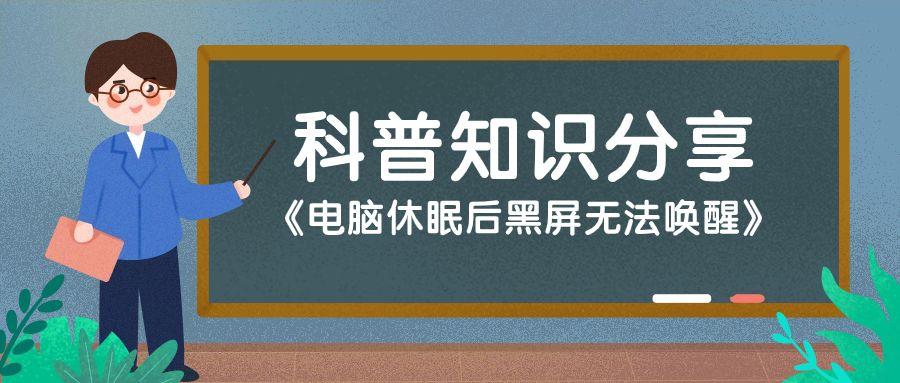 科普知识分享
《电脑休眠后黑屏无法唤醒》